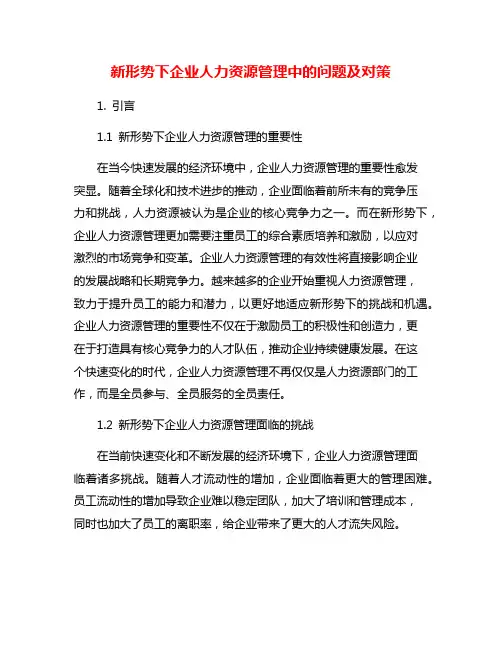 新形势下企业人力资源管理中的问题及对策

1. 引言

1.1 新形势下企业人力资源管理的重要性

在当今快速发展的经济环境中，企业人力资源管理的重要性愈发突显。随着全球化和技术进步的推动，企业面临着前所未有的竞争压力和挑战，人力资源被认为是企业的核心竞争力之一。而在新形势下，企业人力资源管理更加需要注重员工的综合素质培养和激励，以应对激烈的市场竞争和变革。企业人力资源管理的有效性将直接影响企业的发展战略和长期竞争力。越来越多的企业开始重视人力资源管理，致力于提升员工的能力和潜力，以更好地适应新形势下的挑战和机遇。企业人力资源管理的重要性不仅在于激励员工的积极性和创造力，更在于打造具有核心竞争力的人才队伍，推动企业持续健康发展。在这个快速变化的时代，企业人力资源管理不再仅仅是人力资源部门的工作，而是全员参与、全员服务的全员责任。

1.2 新形势下企业人力资源管理面临的挑战

在当前快速变化和不断发展的经济环境下，企业人力资源管理面临着诸多挑战。随着人才流动性的增加，企业面临着更大的管理困难。员工流动性的增加导致企业难以稳定团队，加大了培训和管理成本，同时也加大了员工的离职率，给企业带来了更大的人才流失风险。